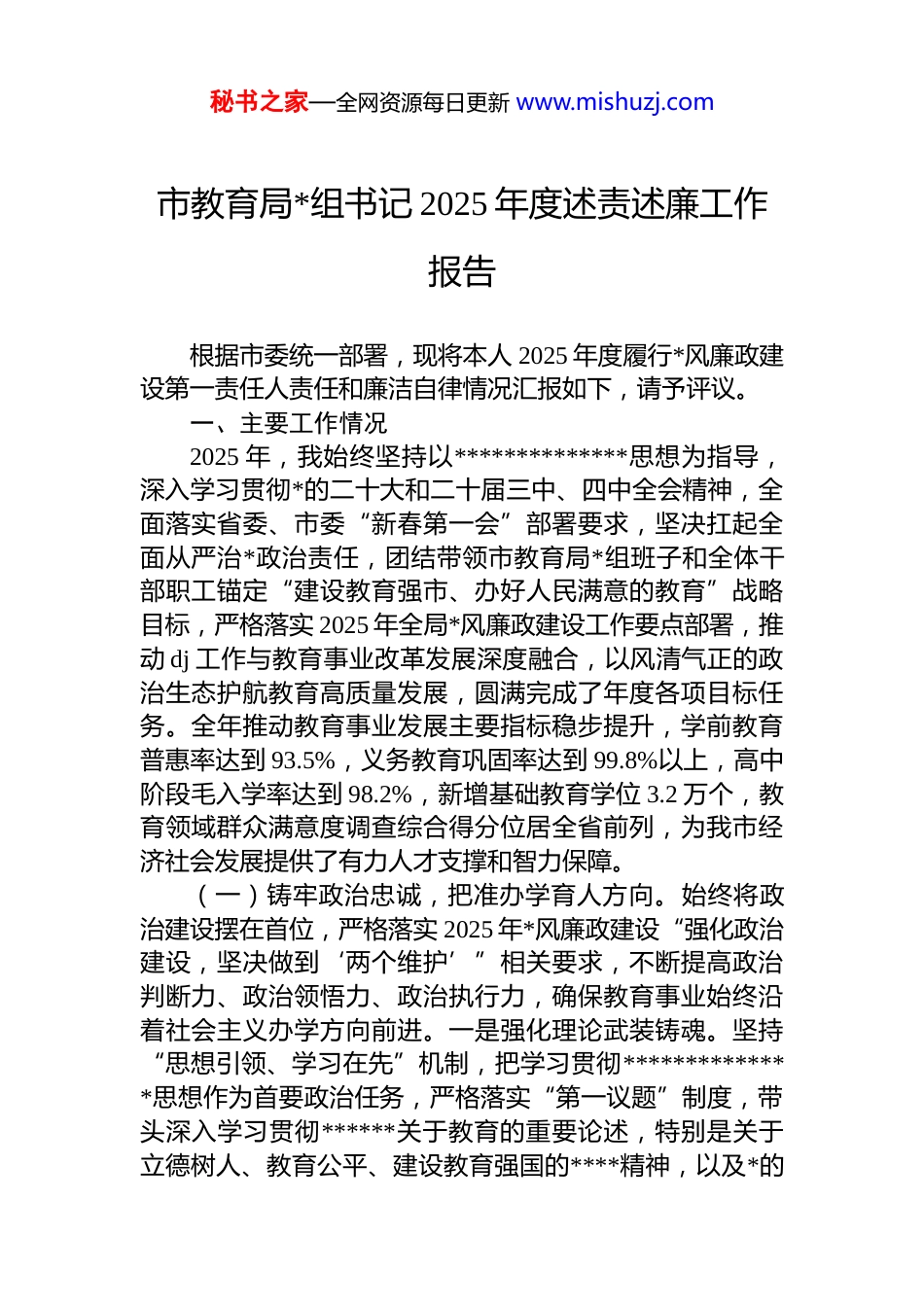 秘书之家—全网资源每日更新 www.mishuzj.com

市教育局*组书记 2025 年度述责述廉工作报告

根据市委统一部署，现将本人 2025 年度履行*风廉政建设第一责任人责任和廉洁自律情况汇报如下，请予评议。

一、主要工作情况

2025 年，我始终坚持以**************思想为指导，深入学习贯彻*的二十大和二十届三中、四中全会精神，全面落实省委、市委“新春第一会”部署要求，坚决扛起全面从严治*政治责任，团结带领市教育局*组班子和全体干部职工锚定“建设教育强市、办好人民满意的教育”战略目标，严格落实 2025 年全局*风廉政建设工作要点部署，推动 dj 工作与教育事业改革发展深度融合，以风清气正的政治生态护航教育高质量发展，圆满完成了年度各项目标任务。全年推动教育事业发展主要指标稳步提升，学前教育普惠率达到 93.5%，义务教育巩固率达到 99.8%以上，高中阶段毛入学率达到 98.2%，新增基础教育学位 3.2 万个，教育领域群众满意度调查综合得分位居全省前列，为我市经济社会发展提供了有力人才支撑和智力保障。

（一）铸牢政治忠诚，把准办学育人方向。始终将政治建设摆在首位，严格落实 2025 年*风廉政建设“强化政治建设，坚决做到‘两个维护’”相关要求，不断提高政治判断力、政治领悟力、政治执行力，确保教育事业始终沿着社会主义办学方向前进。一是强化理论武装铸魂。坚持“思想引领、学习在先”机制，把学习贯彻**************思想作为首要政治任务，严格落实“第一议题”制度，带头深入学习贯彻******关于教育的重要论述，特别是关于立德树人、教育公平、建设教育强国的****精神，以及*的